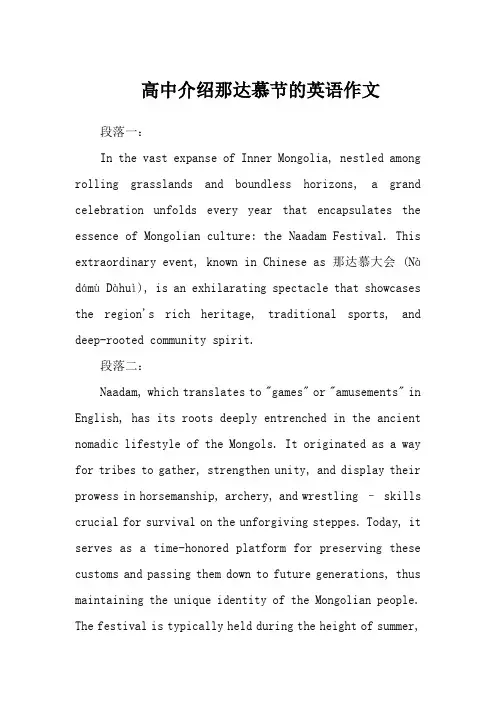 高中介绍那达慕节的英语作文

段落一：

In the vast expanse of Inner Mongolia, nestled among rolling grasslands and boundless horizons, a grand celebration unfolds every year that encapsulates the essence of Mongolian culture: the Naadam Festival. This extraordinary event, known in Chinese as 那达慕大会 (Nà dámù Dàhuì), is an exhilarating spectacle that showcases the region's rich heritage, traditional sports, and deep-rooted community spirit.

段落二：

Naadam, which translates to "games" or "amusements" in English, has its roots deeply entrenched in the ancient nomadic lifestyle of the Mongols. It originated as a way for tribes to gather, strengthen unity, and display their prowess in horsemanship, archery, and wrestling – skills crucial for survival on the unforgiving steppes. Today, it serves as a time-honored platform for preserving these customs and passing them down to future generations, thus maintaining the unique identity of the Mongolian people. The festival is typically held during the height of summer,